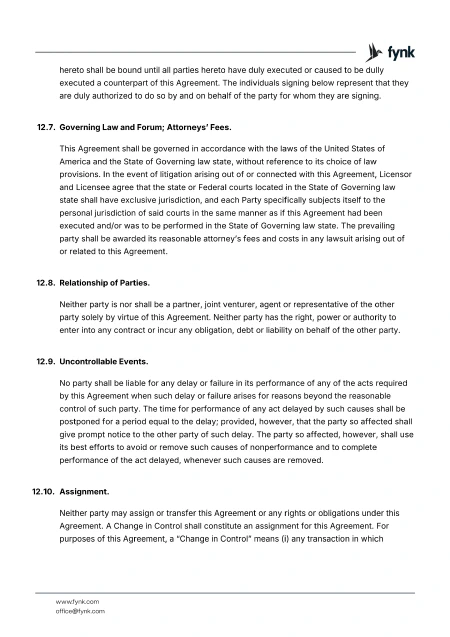 fynk

hereto shall be bound until all parties hereto have duly executed or caused to be dully executed a counterpart of this Agreement. The individuals signing below represent that they are duly authorized to do so by and on behalf of the party for whom they are signing.

12.7. Governing Law and Forum; Attorneys' Fees.

This Agreement shall be governed in accordance with the laws of the United States of America and the State of Governing law state, without reference to its choice of law provisions. In the event of litigation arising out of or connected with this Agreement, Licensor and Licensee agree that the state or Federal courts located in the State of Governing law state shall have exclusive jurisdiction, and each Party specifically subjects itself to the personal jurisdiction of said courts in the same manner as if this Agreement had been executed and/or was to be performed in the State of Governing law state. The prevailing party shall be awarded its reasonable attorney's fees and costs in any lawsuit arising out of or related to this Agreement.

12.8. Relationship of Parties.

Neither party is nor shall be a partner, joint venturer, agent or representative of the other party solely by virtue of this Agreement. Neither party has the right, power or authority to enter into any contract or incur any obligation, debt or liability on behalf of the other party.

12.9. Uncontrollable Events.

No party shall be liable for any delay or failure in its performance of any of the acts required by this Agreement when such delay or failure arises for reasons beyond the reasonable control of such party. The time for performance of any act delayed by such causes shall be postponed for a period equal to the delay; provided, however, that the party so affected shall give prompt notice to the other party of such delay. The party so affected, however, shall use its best efforts to avoid or remove such causes of nonperformance and to complete performance of the act delayed, whenever such causes are removed.

12.10. Assignment.

Neither party may assign or transfer this Agreement or any rights or obligations under this Agreement. A Change in Control shall constitute an assignment for this Agreement. For purposes of this Agreement, a "Change in Control" means (i) any transaction in which

www.fynk.com
office@fynk.com